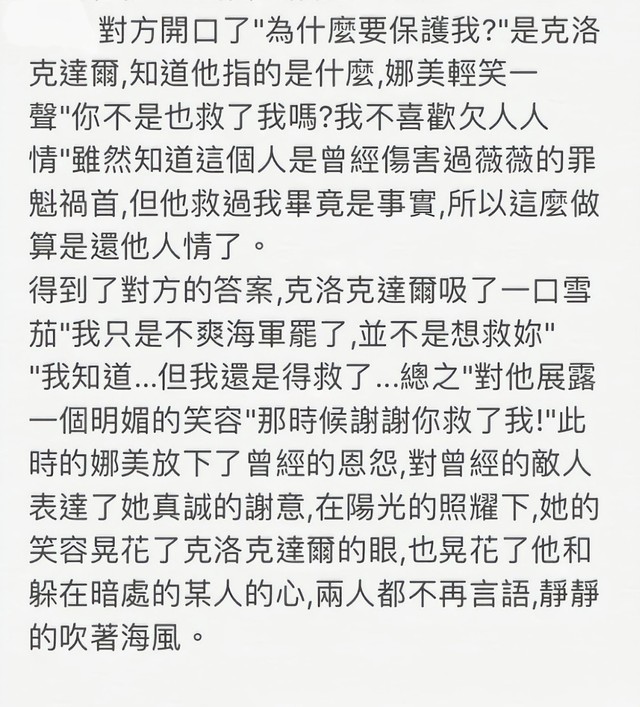 對方開口了"為什麼要保護我?"是克洛克達爾,知道他指的是什麼,娜美輕笑一聲"你不是也救了我嗎?我不喜歡欠人人情"雖然知道這個人是曾經傷害過薇薇的罪魁禍首,但他救過我畢竟是事實,所以這麼做算是還他人情了。
得到了對方的答案,克洛克達爾吸了一口雪茄"我只是不爽海軍罷了,並不是想救妳"
"我知道...但我還是得救了...總之"對他展露一個明媚的笑容"那時候謝謝你救了我!"此時的娜美放下了曾經的恩怨,對曾經的敵人表達了她真誠的謝意,在陽光的照耀下,她的笑容晃花了克洛克達爾的眼,也晃花了他和躲在暗處的某人的心,兩人都不再言語,靜靜的吹著海風。